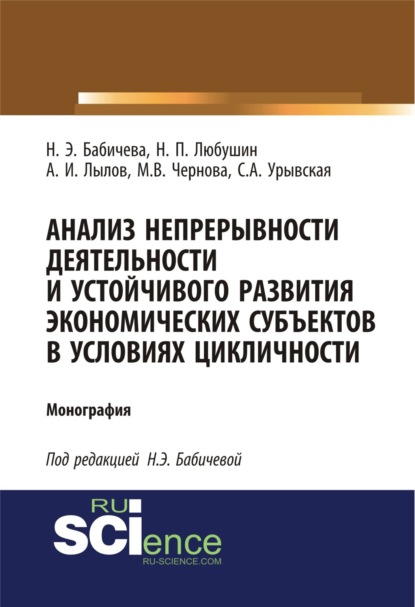 Н. Э. Бабичева, Н. П. Любушин
А. И. Лылов, М.В. Чернова, С.А. Урывская

АНАЛИЗ НЕПРЕРЫВНОСТИ ДЕЯТЕЛЬНОСТИ И УСТОЙЧИВОГО РАЗВИТИЯ ЭКОНОМИЧЕСКИХ СУБЪЕКТОВ В УСЛОВИЯХ ЦИКЛИЧНОСТИ

Монография

Под редакцией Н.Э. Бабичевой

RU
SCIence
RU-SCIENCE.COM